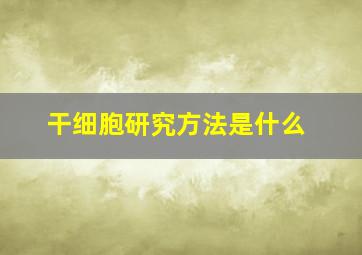 干细胞研究方法是什么